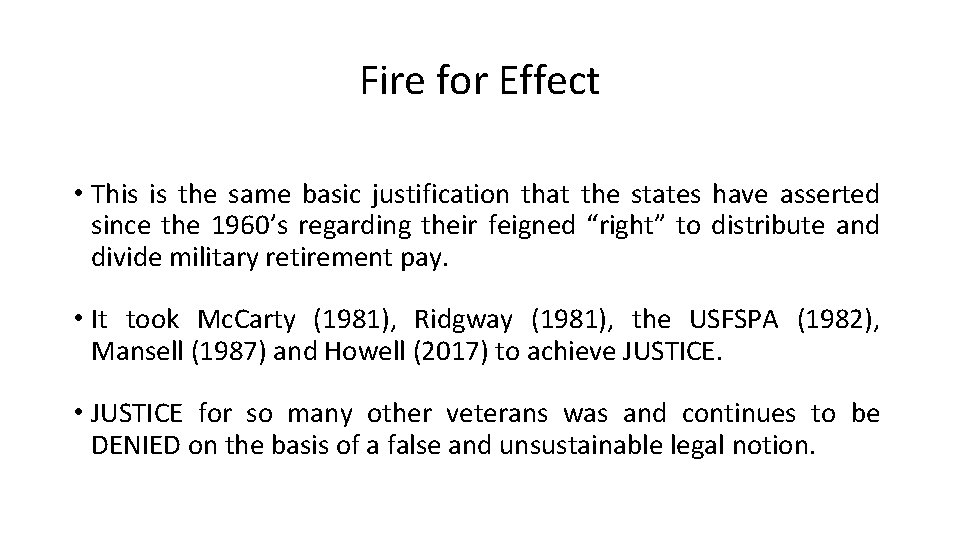 Fire for Effect

• This is the same basic justification that the states have asserted since the 1960's regarding their feigned "right" to distribute and divide military retirement pay.

• It took McCarty (1981), Ridgway (1981), the USFSPA (1982), Mansell (1987) and Howell (2017) to achieve JUSTICE.

• JUSTICE for so many other veterans was and continues to be DENIED on the basis of a false and unsustainable legal notion.